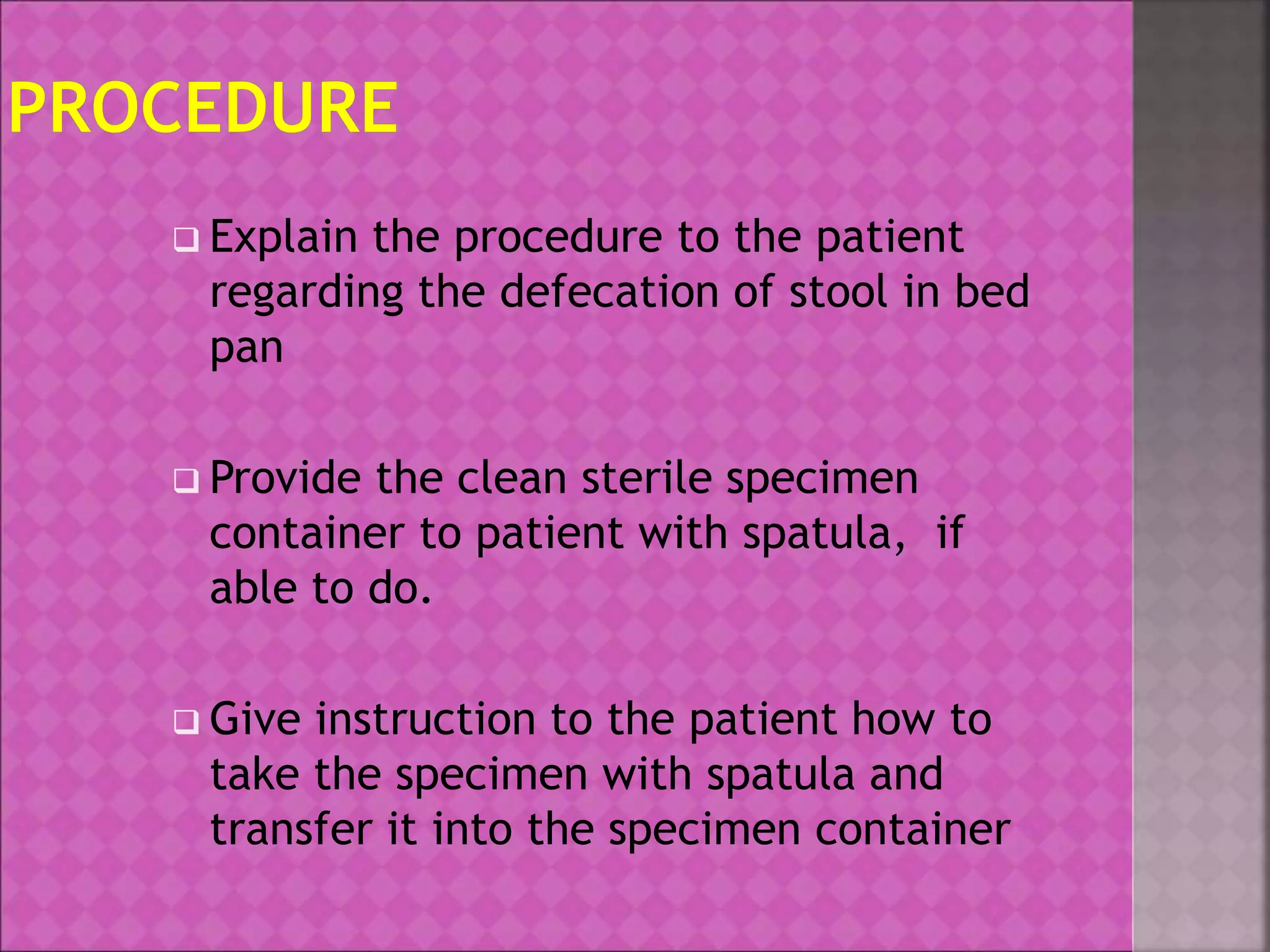 PROCEDURE

❑ Explain the procedure to the patient regarding the defecation of stool in bed pan

❑ Provide the clean sterile specimen container to patient with spatula,  if able to do.

❑ Give instruction to the patient how to take the specimen with spatula and transfer it into the specimen container